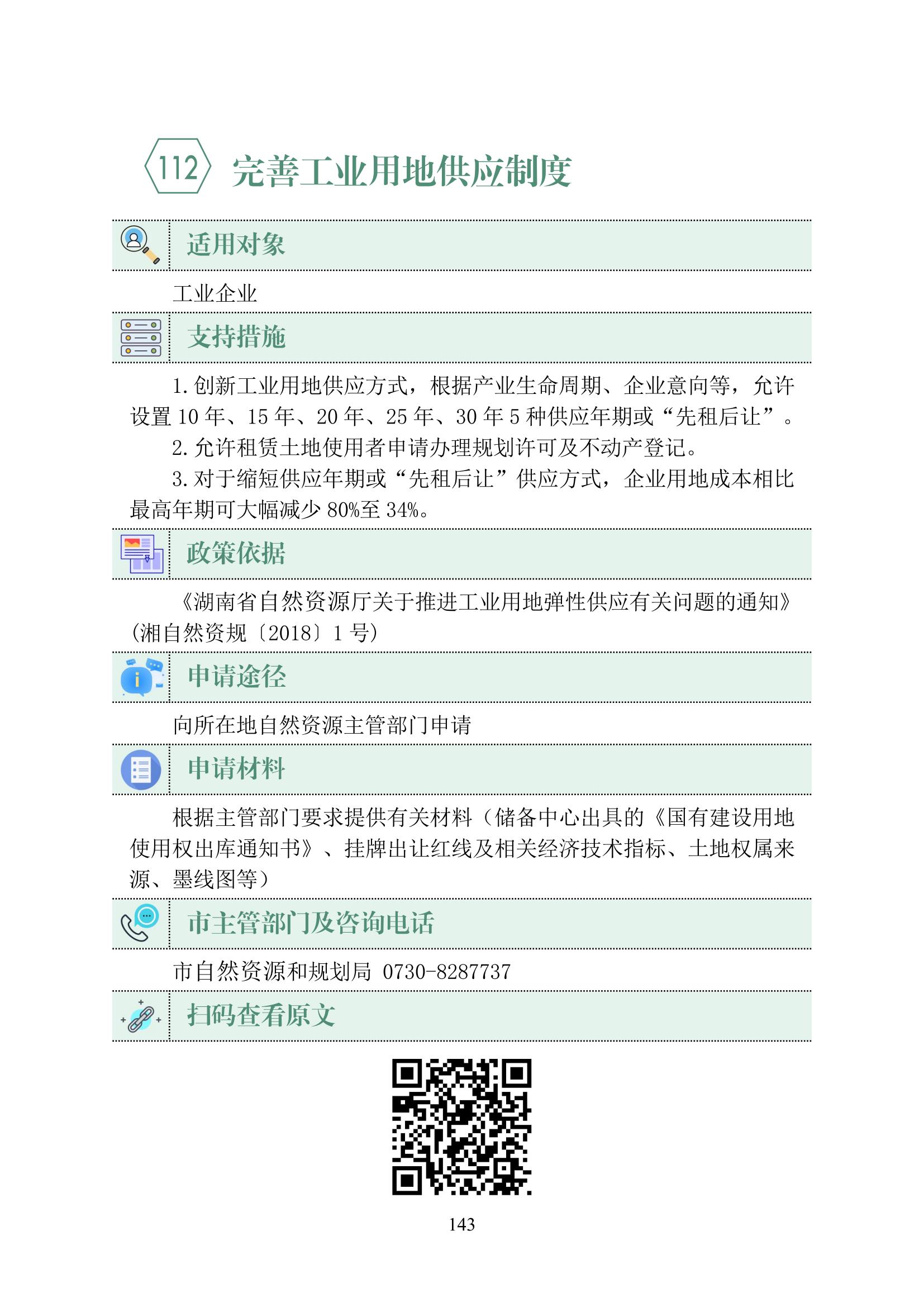 112 完善工业用地供应制度

适用对象

工业企业

支持措施

1. 创新工业用地供应方式，根据产业生命周期、企业意向等，允许设置 10 年、15 年、20 年、25 年、30 年 5 种供应年期或“先租后让”。

2. 允许租赁土地使用者申请办理规划许可及不动产登记。

3. 对于缩短供应年期或“先租后让”供应方式，企业用地成本相比最高年期可大幅减少 80%至 34%。

政策依据

《湖南省自然资源厅关于推进工业用地弹性供应有关问题的通知》（湘自然资规〔2018〕1 号）

申请途径

向所在地自然资源主管部门申请

申请材料

根据主管部门要求提供有关材料（储备中心出具的《国有建设用地使用权出库通知书》、挂牌出让红线及相关经济技术指标、土地权属来源、墨线图等）

市主管部门及咨询电话

市自然资源和规划局 0730-8287737

扫码查看原文

143